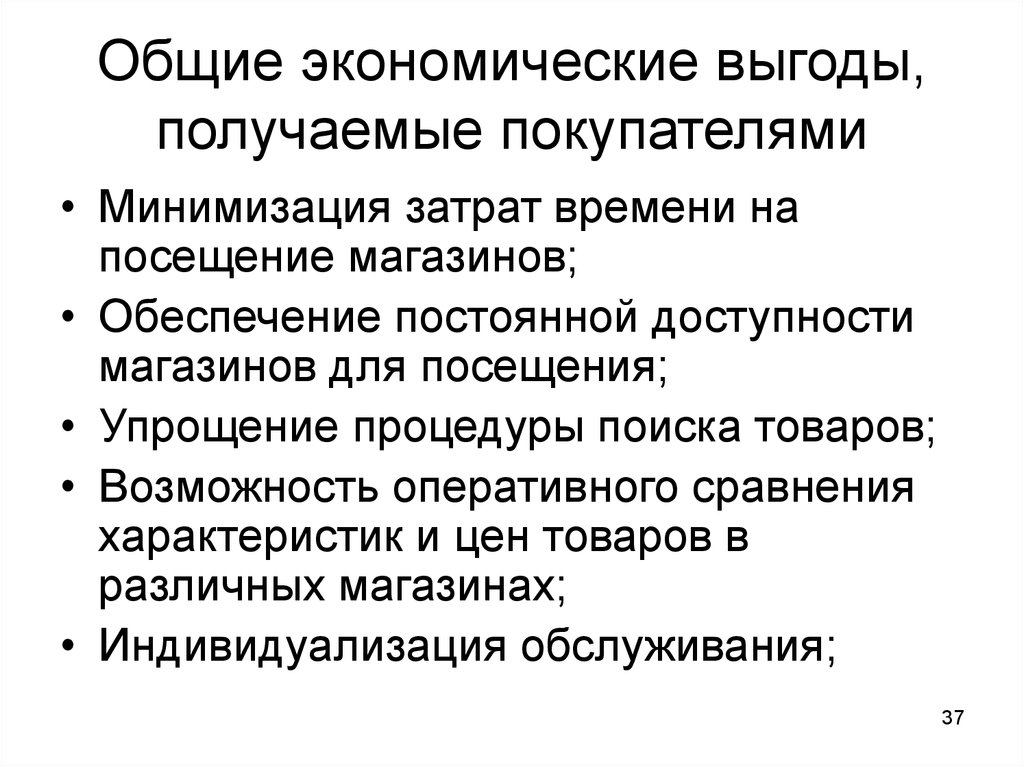 Общие экономические выгоды, получаемые покупателями

• Минимизация затрат времени на посещение магазинов;
• Обеспечение постоянной доступности магазинов для посещения;
• Упрощение процедуры поиска товаров;
• Возможность оперативного сравнения характеристик и цен товаров в различных магазинах;
• Индивидуализация обслуживания;

37